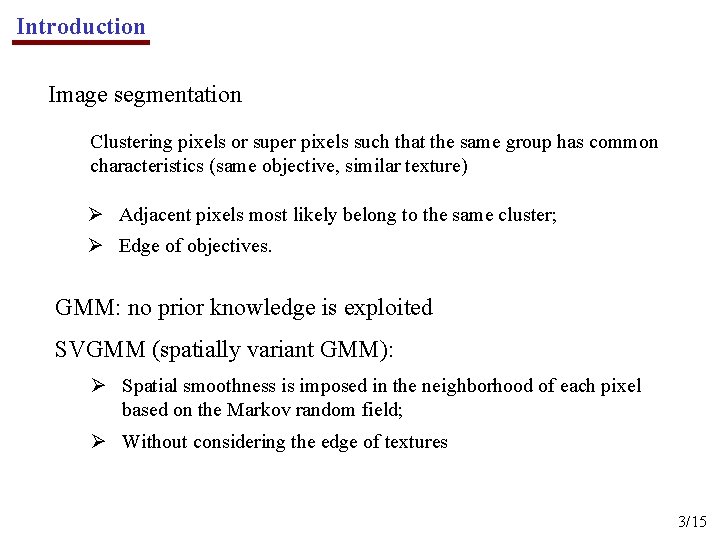 Introduction

Image segmentation

Clustering pixels or super pixels such that the same group has common characteristics (same objective, similar texture)

➢ Adjacent pixels most likely belong to the same cluster;

➢ Edge of objectives.

GMM: no prior knowledge is exploited

SVGMM (spatially variant GMM):

➢ Spatial smoothness is imposed in the neighborhood of each pixel based on the Markov random field;

➢ Without considering the edge of textures

3/15